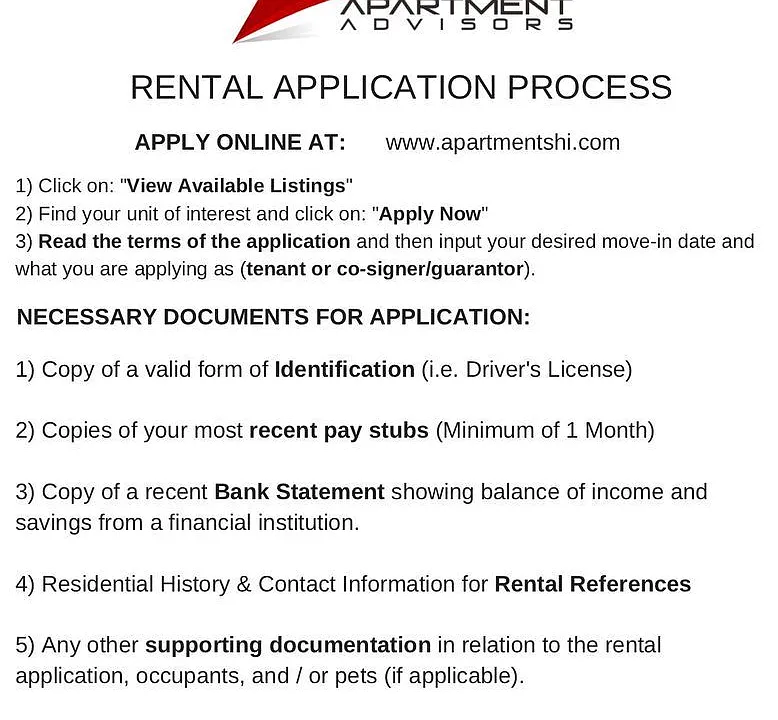 APARTMENT
ADVISORS

RENTAL APPLICATION PROCESS

APPLY ONLINE AT: www.apartmentshi.com

1) Click on: "View Available Listings"
2) Find your unit of interest and click on: "Apply Now"
3) Read the terms of the application and then input your desired move-in date and what you are applying as (tenant or co-signer/guarantor).

NECESSARY DOCUMENTS FOR APPLICATION:

1) Copy of a valid form of Identification (i.e. Driver's License)

2) Copies of your most recent pay stubs (Minimum of 1 Month)

3) Copy of a recent Bank Statement showing balance of income and savings from a financial institution.

4) Residential History & Contact Information for Rental References

5) Any other supporting documentation in relation to the rental application, occupants, and / or pets (if applicable).